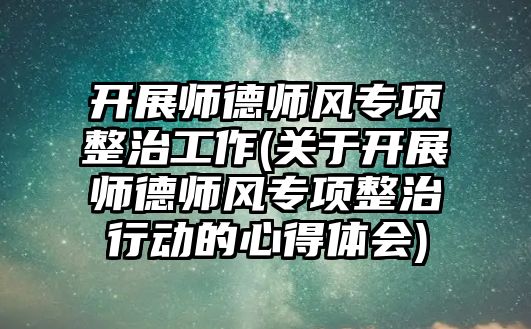 开展师德师风专项整治工作(关于开展师德师风专项整治行动的心得体会)